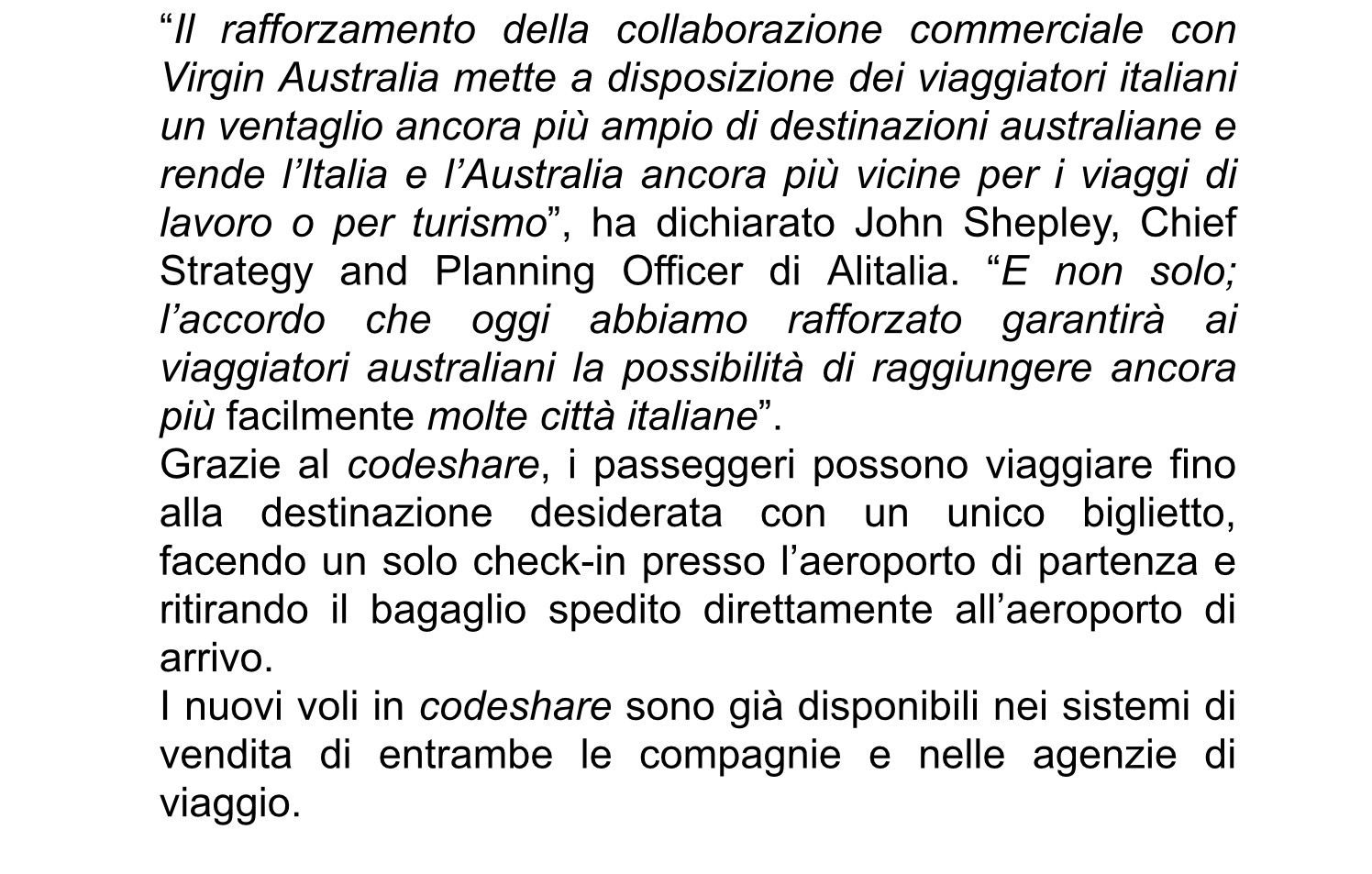 “Il rafforzamento della collaborazione commerciale con Virgin Australia mette a disposizione dei viaggiatori italiani un ventaglio ancora più ampio di destinazioni australiane e rende l’Italia e l’Australia ancora più vicine per i viaggi di lavoro o per turismo”, ha dichiarato John Shepley, Chief Strategy and Planning Officer di Alitalia. “E non solo; l’accordo che oggi abbiamo rafforzato garantirà ai viaggiatori australiani la possibilità di raggiungere ancora più facilmente molte città italiane”.
Grazie al codeshare, i passeggeri possono viaggiare fino alla destinazione desiderata con un unico biglietto, facendo un solo check-in presso l’aeroporto di partenza e ritirando il bagaglio spedito direttamente all’aeroporto di arrivo.
I nuovi voli in codeshare sono già disponibili nei sistemi di vendita di entrambe le compagnie e nelle agenzie di viaggio.